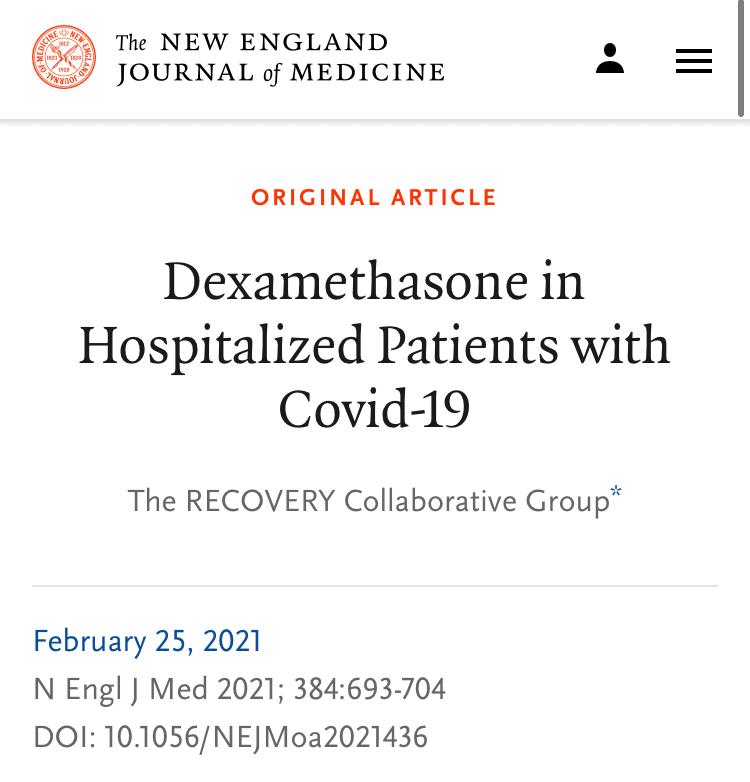 The NEW ENGLAND JOURNAL of MEDICINE

ORIGINAL ARTICLE

Dexamethasone in Hospitalized Patients with Covid-19

The RECOVERY Collaborative Group*

February 25, 2021
N Engl J Med 2021; 384:693-704
DOI: 10.1056/NEJMoa2021436